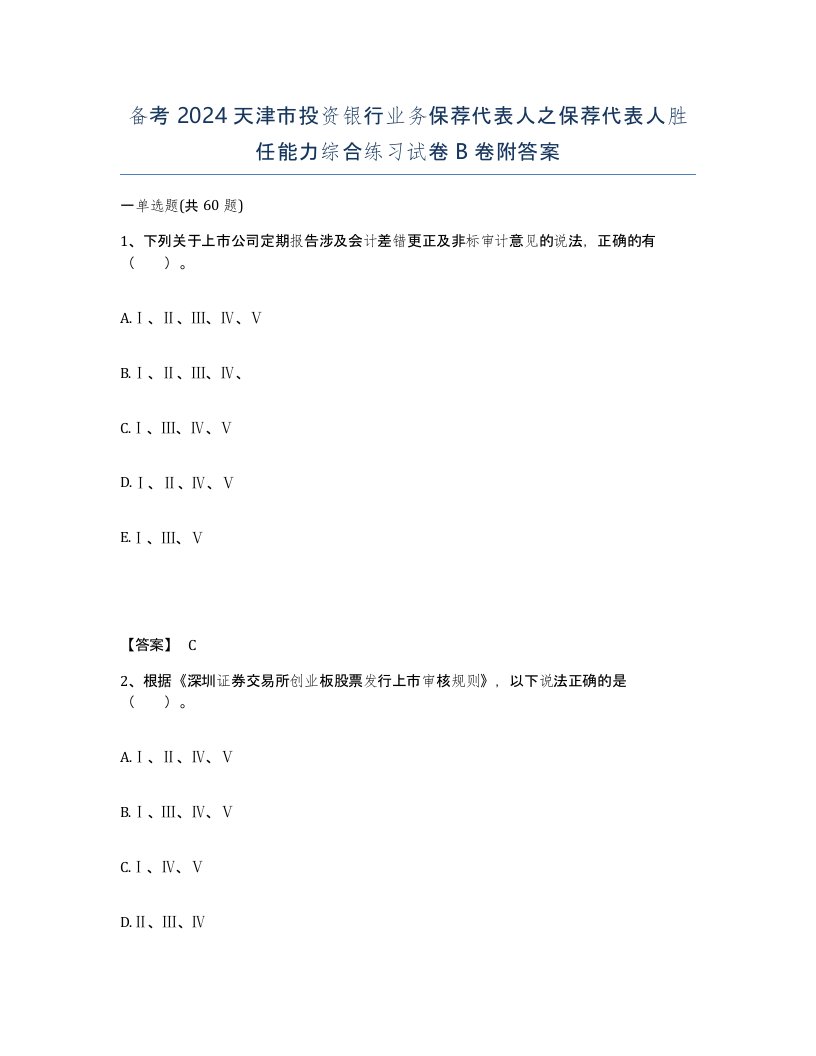 备考 2024 天津市投资银行业务保荐代表人之保荐代表人胜任能力综合练习试卷 B 卷附答案

一单选题(共 60 题)

1、下列关于上市公司定期报告涉及会计差错更正及非标审计意见的说法，正确的有（　）。

A. Ⅰ、Ⅱ、Ⅲ、Ⅳ、Ⅴ

B. Ⅰ、Ⅱ、Ⅲ、Ⅳ、

C. Ⅰ、Ⅲ、Ⅳ、Ⅴ

D. Ⅰ、Ⅱ、Ⅳ、Ⅴ

E. Ⅰ、Ⅲ、Ⅴ

【答案】 C

2、根据《深圳证券交易所创业板股票发行上市审核规则》，以下说法正确的是（　）。

A. Ⅰ、Ⅱ、Ⅳ、Ⅴ

B. Ⅰ、Ⅲ、Ⅳ、Ⅴ

C. Ⅰ、Ⅳ、Ⅴ

D. Ⅱ、Ⅲ、Ⅳ